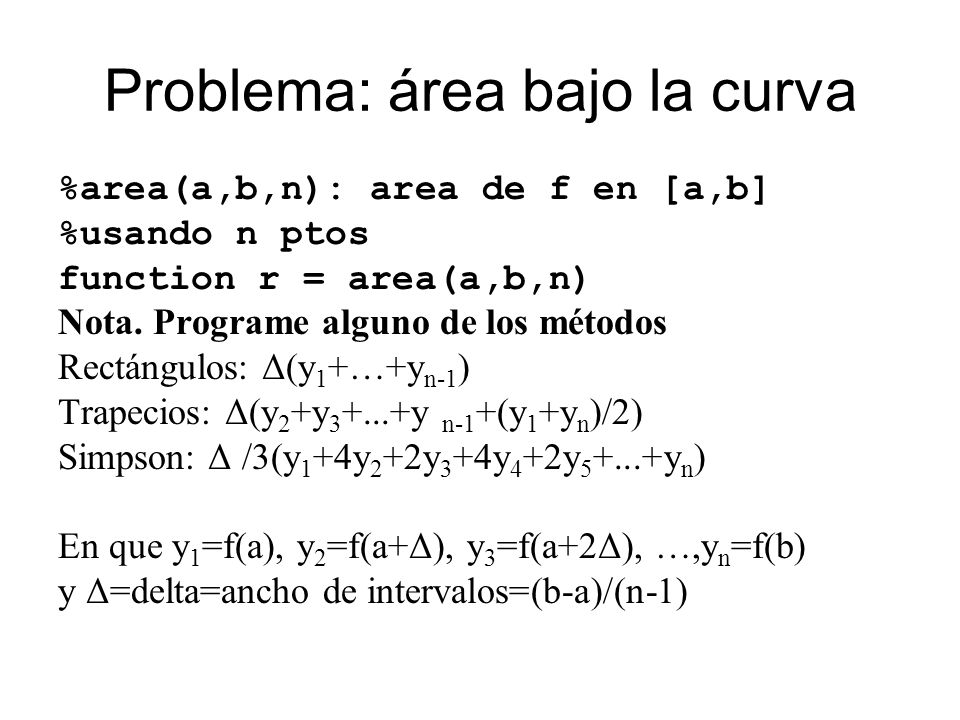 Problema: área bajo la curva

%area(a,b,n): area de f en [a,b]
%usando n ptos
function r = area(a,b,n)
Nota. Programe alguno de los métodos
Rectángulos: $\Delta(y_1+\ldots+y_{n-1})$
Trapecios: $\Delta(y_2+y_3+...+y_{n-1}+(y_1+y_n)/2)$
Simpson: $\Delta/3(y_1+4y_2+2y_3+4y_4+2y_5+...+y_n)$

En que $y_1=f(a)$, $y_2=f(a+\Delta)$, $y_3=f(a+2\Delta)$, $\ldots,y_n=f(b)$
y $\Delta$=delta=ancho de intervalos=(b-a)/(n-1)